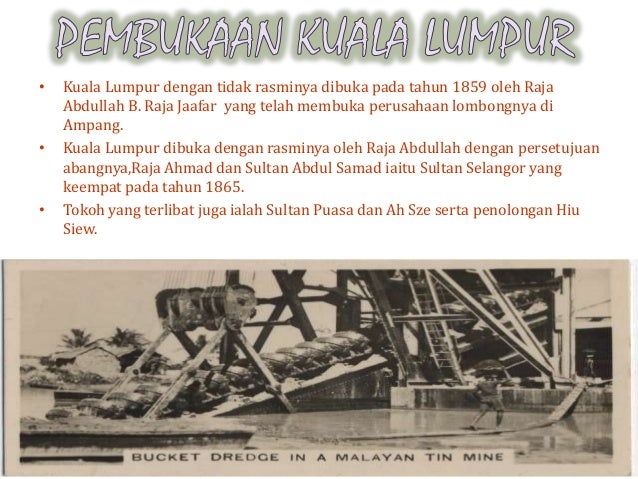 PEMBUKAAN KUALA LUMPUR

• Kuala Lumpur dengan tidak rasminya dibuka pada tahun 1859 oleh Raja Abdullah B. Raja Jaafar yang telah membuka perusahaan lombongnya di Ampang.

• Kuala Lumpur dibuka dengan rasminya oleh Raja Abdullah dengan persetujuan abangnya,Raja Ahmad dan Sultan Abdul Samad iaitu Sultan Selangor yang keempat pada tahun 1865.

• Tokoh yang terlibat juga ialah Sultan Puasa dan Ah Sze serta penolongan Hiu Siew.

BUCKET DREDGE IN A MALAYAN TIN MINE